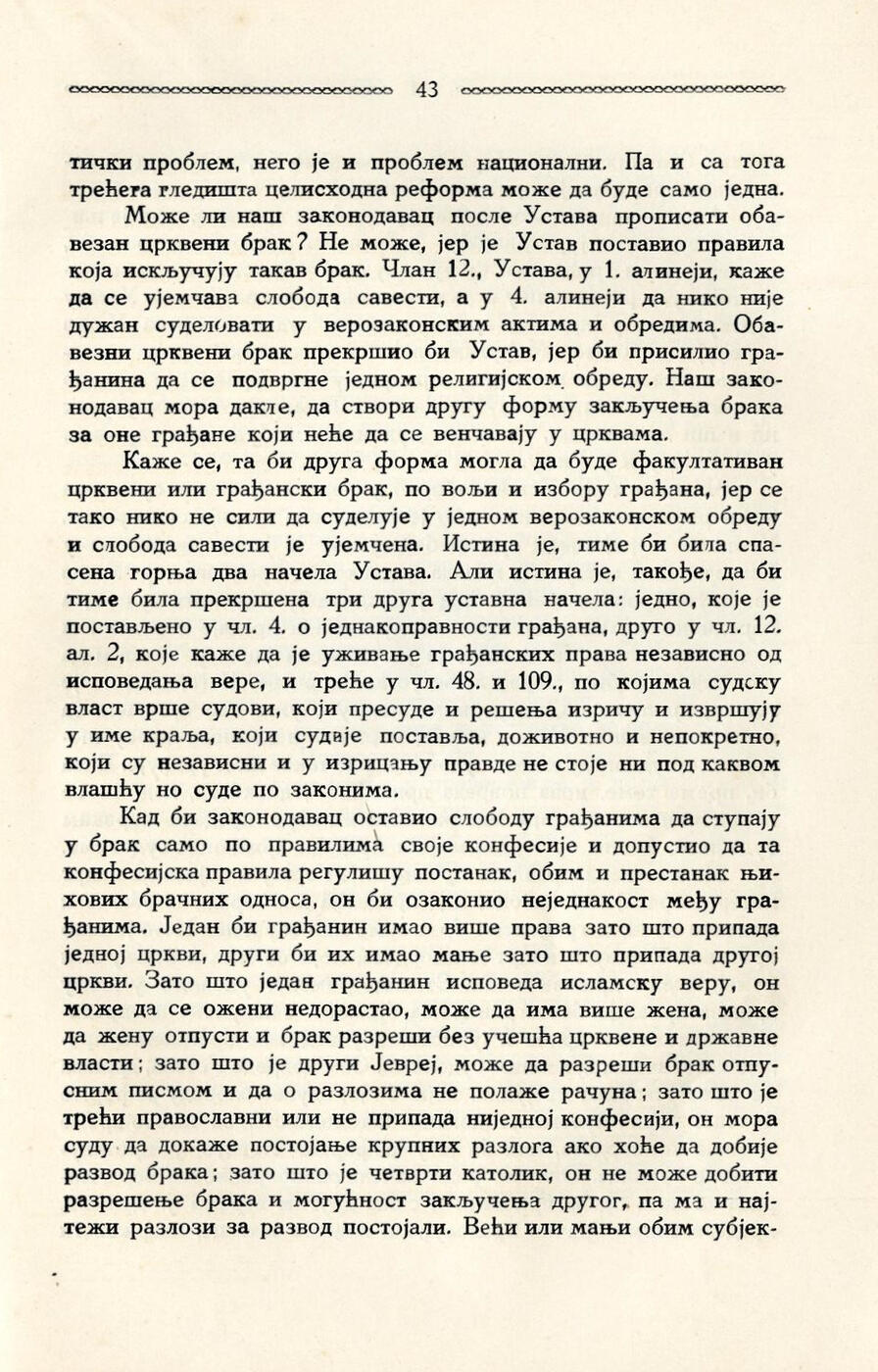 43

тички проблем, него је и проблем национални. Па и са тога трећега гледишта целисходна реформа може да буде само једна.

Може ли наш законодавац после Устава прописати обавезан црквени брак? Не може, јер је Устав поставио правила која искључују такав брак. Члан 12., Устава, у 1. алинеји, каже да се ујемчава слобода савести, а у 4. алинеји да нико није дужан суделовати у верозаконским актима и обредима. Обавезни црквени брак прекршио би Устав, јер би присилио грађанина да се подвргне једном религијском обреду. Наш законодавац мора дакле, да створи другу форму закључења брака за оне грађане који неће да се венчавају у црквама.

Каже се, та би друга форма могла да буде факултативан црквени или грађански брак, по вољи и избору грађана, јер се тако нико не сили да суделује у једном верозаконском обреду и слобода савести је ујемчена. Истина је, тиме би била спасена горња два начела Устава. Али истина је, такође, да би тиме била прекршена три друга уставна начела: једно, које је постављено у чл. 4. о једнакоправности грађана, друго у чл. 12. ал. 2, које каже да је уживање грађанских права независно од исповедања вере, и треће у чл. 48. и 109., по којима судску власт врше судови, који пресуде и решења изричу и извршују у име краља, који судије поставља, доживотно и непокретно, који су независни и у изрицању правде не стоје ни под каквом влашћу но суде по законима.

Кад би законодавац оставио слободу грађанима да ступају у брак само по правилима своје конфесије и допустио да та конфесијска правила регулишу постанак, обим и престанак њихових брачних односа, он би озаконио неједнакост међу грађанима. Један би грађанин имао више права зато што припада једној цркви, други би их имао мање зато што припада другој цркви. Зато што један грађанин исповеда исламску веру, он може да се ожени недорастао, може да има више жена, може да жену отпусти и брак разреши без учешћа црквене и државне власти; зато што је други Јеврej, може да разреши брак отпусним писмом и да о разлозима не полаже рачуна; зато што је трећи православни или не припада ниједној конфесији, он мора суду да докаже постојање крупних разлога ако хоће да добије развод брака; зато што је четврти католик, он не може добити разрешење брака и могућност закључења другог, па ма и најтежи разлози за развод постојали. Већи или мањи обим субјек-